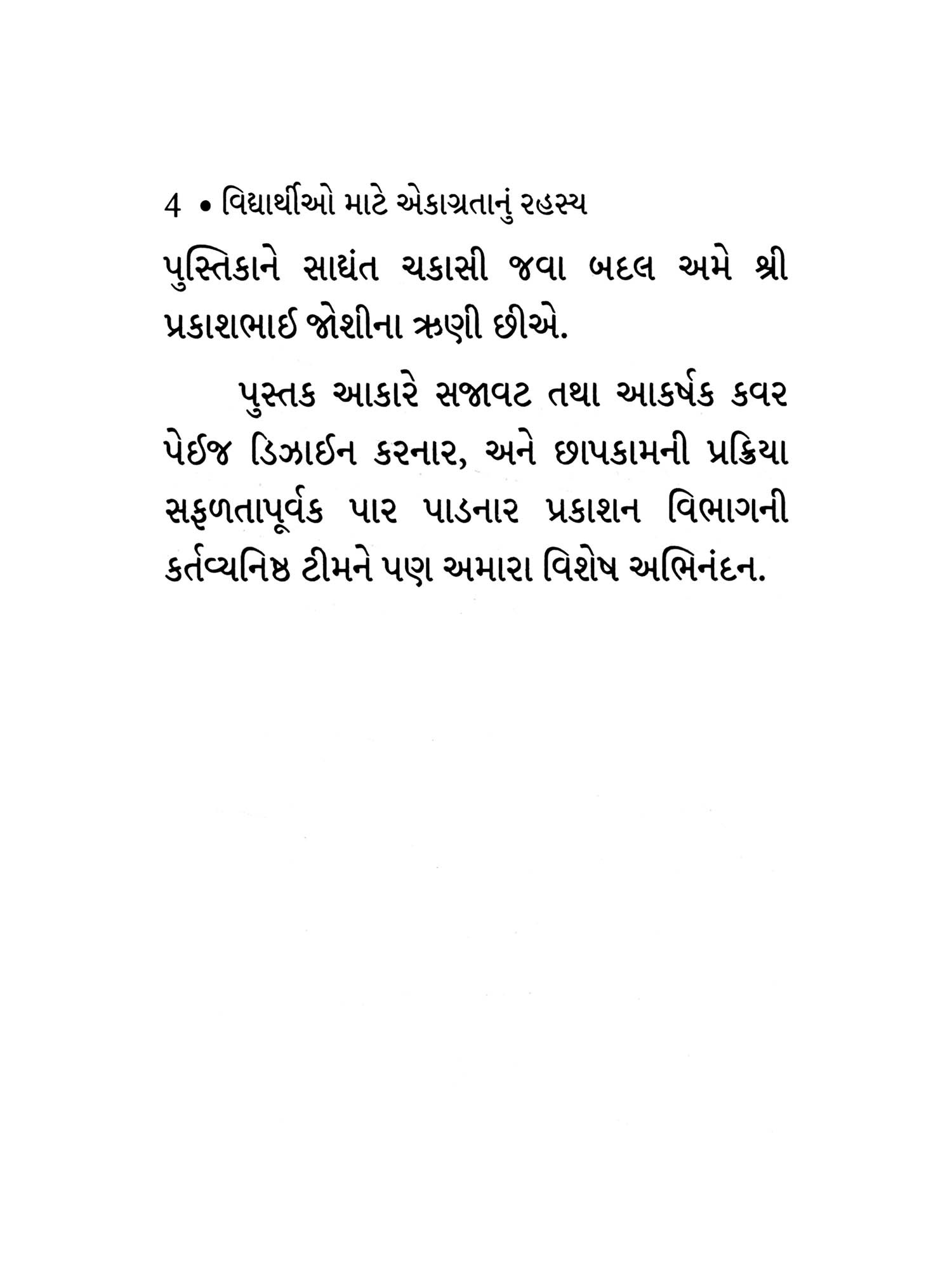 4 • વિદ્યાર્થીઓ માટે એકાગ્રતાનું રહસ્ય

પુસ્તિકાને સાદ્યંત ચકાસી જવા બદલ અમે શ્રી પ્રકાશભાઈ જોશીના ઋણી છીએ.

પુસ્તક આકારે સજાવટ તથા આકર્ષક કવર પેઈજ ડિઝાઈન કરનાર, અને છાપકામની પ્રક્રિયા સફળતાપૂર્વક પાર પાડનાર પ્રકાશન વિભાગની કર્તવ્યનિષ્ઠ ટીમને પણ અમારા વિશેષ અભિનંદન.